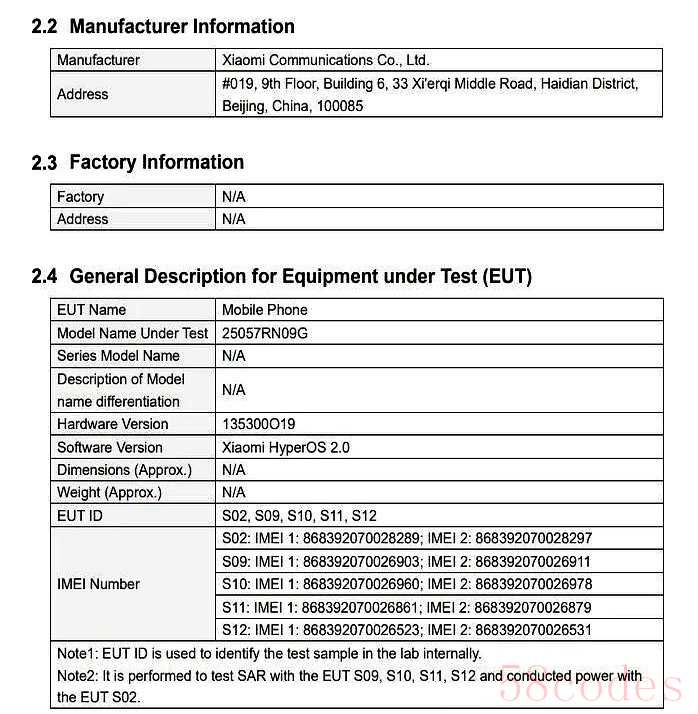 2.2 Manufacturer Information

| Manufacturer | Xiaomi Communications Co., Ltd. |
|---|---|
| Address | #019, 9th Floor, Building 6, 33 Xi'erqi Middle Road, Haidian District, Beijing, China, 100085 |

2.3 Factory Information

| Factory | N/A |
|---|---|
| Address | N/A |

2.4 General Description for Equipment under Test (EUT)

| EUT Name | Mobile Phone |
|---|---|
| Model Name Under Test | 25057RN09G |
| Series Model Name | N/A |
| Description of Model name differentiation | N/A |
| Hardware Version | 135300O19 |
| Software Version | Xiaomi HyperOS 2.0 |
| Dimensions (Approx.) | N/A |
| Weight (Approx.) | N/A |
| EUT ID | S02, S09, S10, S11, S12 |
| IMEI Number | S02: IMEI 1: 868392070028289; IMEI 2: 868392070028297 |
| | S09: IMEI 1: 868392070026903; IMEI 2: 868392070026911 |
| | S10: IMEI 1: 868392070026960; IMEI 2: 868392070026978 |
| | S11: IMEI 1: 868392070026861; IMEI 2: 868392070026879 |
| | S12: IMEI 1: 868392070026523; IMEI 2: 868392070026531 |

Note1: EUT ID is used to identify the test sample in the lab internally.
Note2: It is performed to test SAR with the EUT S09, S10, S11, S12 and conducted power with the EUT S02.

58codes